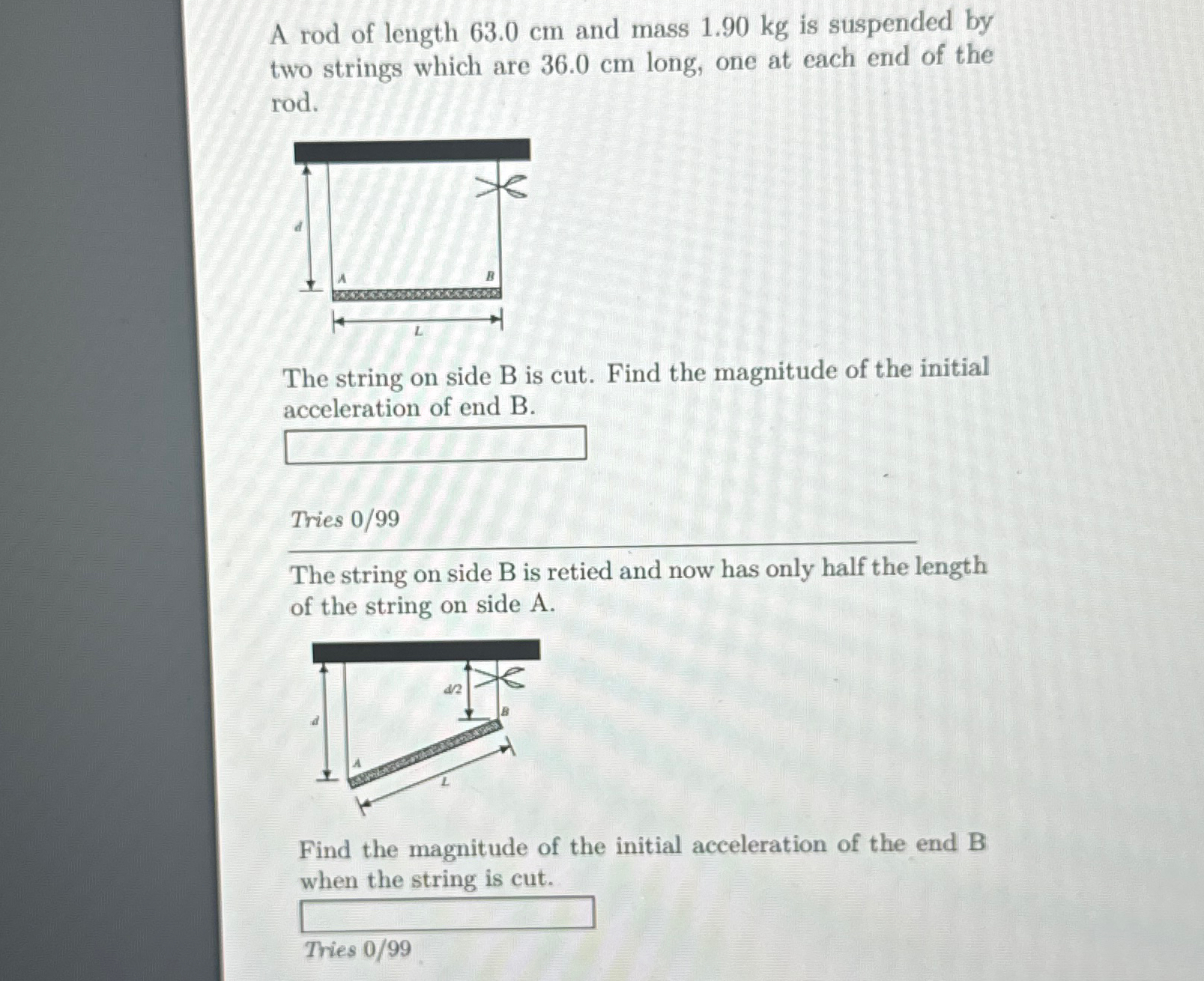 A rod of length 63.0 cm and mass 1.90 kg is suspended by two strings which are 36.0 cm long, one at each end of the rod.

d

A

B

L

The string on side B is cut. Find the magnitude of the initial acceleration of end B.

Tries 0/99

The string on side B is retied and now has only half the length of the string on side A.

d/2

d

B

A

L

Find the magnitude of the initial acceleration of the end B when the string is cut.

Tries 0/99